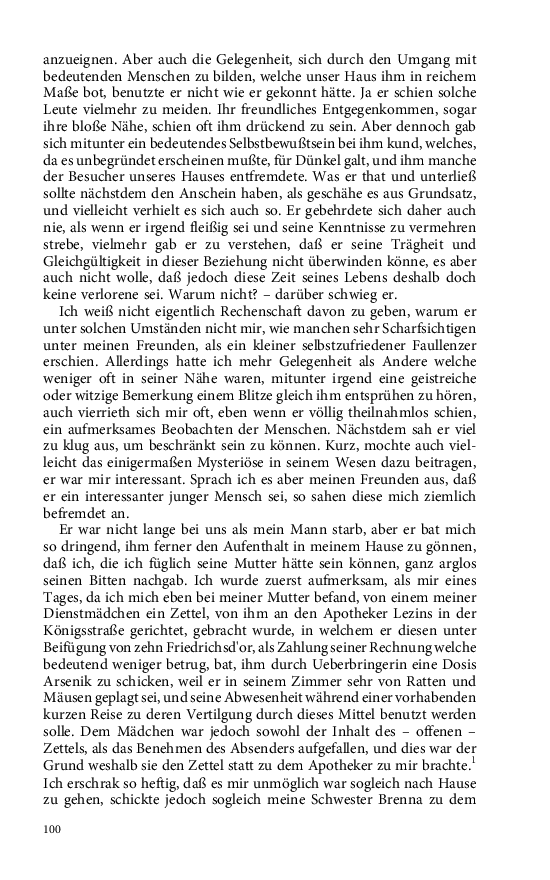 anzueignen. Aber auch die Gelegenheit, sich durch den Umgang mit bedeutenden Menschen zu bilden, welche unser Haus ihm in reichem Maße bot, benutzte er nicht wie er gekonnt hätte. Ja er schien solche Leute vielmehr zu meiden. Ihr freundliches Entgegenkommen, sogar ihre bloße Nähe, schien oft ihm drückend zu sein. Aber dennoch gab sich mitunter ein bedeutendes Selbstbewußtsein bei ihm kund, welches, da es unbegründet erscheinen mußte, für Dünkel galt, und ihm manche der Besucher unseres Hauses entfremdete. Was er that und unterließ sollte nächstdem den Anschein haben, als geschähe es aus Grundsatz, und vielleicht verhielt es sich auch so. Er gebehrdete sich daher auch nie, als wenn er irgend fleißig sei und seine Kenntnisse zu vermehren strebe, vielmehr gab er zu verstehen, daß er seine Trägheit und Gleichgültigkeit in dieser Beziehung nicht überwinden könne, es aber auch nicht wolle, daß jedoch diese Zeit seines Lebens deshalb doch keine verlorene sei. Warum nicht? – darüber schwieg er.

Ich weiß nicht eigentlich Rechenschaft davon zu geben, warum er unter solchen Umständen nicht mir, wie manchen sehr Scharfsichtigen unter meinen Freunden, als ein kleiner selbstzufriedener Faullenzer erschien. Allerdings hatte ich mehr Gelegenheit als Andere welche weniger oft in seiner Nähe waren, mitunter irgend eine geistreiche oder witzige Bemerkung einem Blitze gleich ihm entsprühen zu hören, auch vierrieth sich mir oft, eben wenn er völlig theilnahmlos schien, ein aufmerksames Beobachten der Menschen. Nächstdem sah er viel zu klug aus, um beschränkt sein zu können. Kurz, mochte auch vielleicht das einigermaßen Mysteriöse in seinem Wesen dazu beitragen, er war mir interessant. Sprach ich es aber meinen Freunden aus, daß er ein interessanter junger Mensch sei, so sahen diese mich ziemlich befremdet an.

Er war nicht lange bei uns als mein Mann starb, aber er bat mich so dringend, ihm ferner den Aufenthalt in meinem Hause zu gönnen, daß ich, die ich füglich seine Mutter hätte sein können, ganz arglos seinen Bitten nachgab. Ich wurde zuerst aufmerksam, als mir eines Tages, da ich mich eben bei meiner Mutter befand, von einem meiner Dienstmädchen ein Zettel, von ihm an den Apotheker Lezins in der Königsstraße gerichtet, gebracht wurde, in welchem er diesen unter Beifügung von zehn Friedrichsd'or, als Zahlung seiner Rechnung welche bedeutend weniger betrug, bat, ihm durch Ueberbringerin eine Dosis Arsenik zu schicken, weil er in seinem Zimmer sehr von Ratten und Mäusen geplagt sei, und seine Abwesenheit während einer vorhabenden kurzen Reise zu deren Vertilgung durch dieses Mittel benutzt werden solle. Dem Mädchen war jedoch sowohl der Inhalt des – offenen – Zettels, als das Benehmen des Absenders aufgefallen, und dies war der Grund weshalb sie den Zettel statt zu dem Apotheker zu mir brachte.$^1$ Ich erschrak so heftig, daß es mir unmöglich war sogleich nach Hause zu gehen, schickte jedoch sogleich meine Schwester Brenna zu dem

100